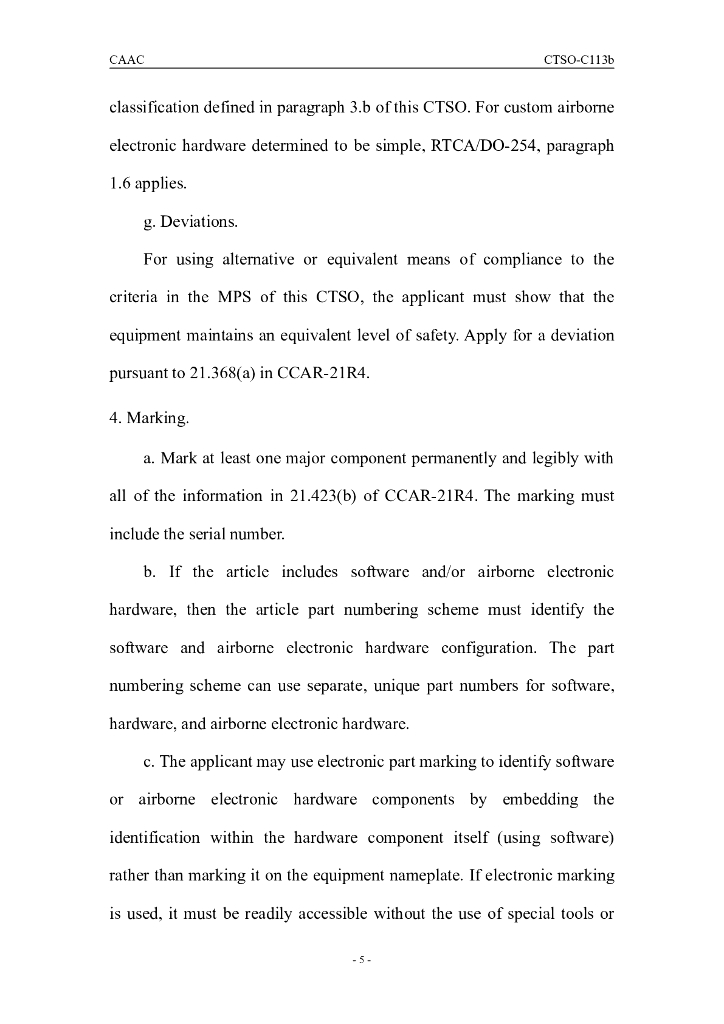 CAAC CTSO-C113b

classification defined in paragraph 3.b of this CTSO. For custom airborne electronic hardware determined to be simple, RTCA/DO-254, paragraph 1.6 applies.

g. Deviations.

For using alternative or equivalent means of compliance to the criteria in the MPS of this CTSO, the applicant must show that the equipment maintains an equivalent level of safety. Apply for a deviation pursuant to 21.368(a) in CCAR-21R4.

4. Marking.

a. Mark at least one major component permanently and legibly with all of the information in 21.423(b) of CCAR-21R4. The marking must include the serial number.

b. If the article includes software and/or airborne electronic hardware, then the article part numbering scheme must identify the software and airborne electronic hardware configuration. The part numbering scheme can use separate, unique part numbers for software, hardware, and airborne electronic hardware.

c. The applicant may use electronic part marking to identify software or airborne electronic hardware components by embedding the identification within the hardware component itself (using software) rather than marking it on the equipment nameplate. If electronic marking is used, it must be readily accessible without the use of special tools or

- 5 -